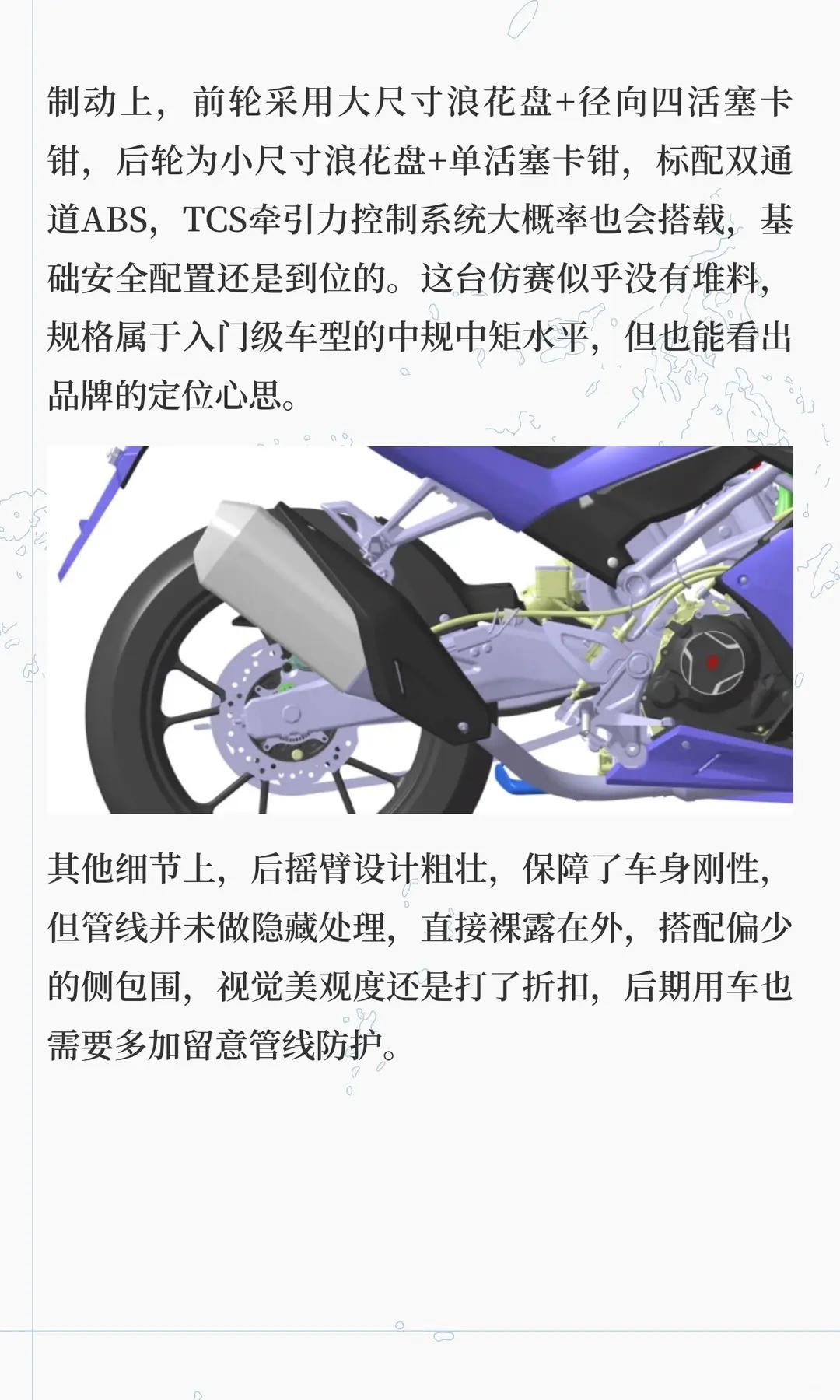 制动上，前轮采用大尺寸浪花盘+径向四活塞卡钳，后轮为小尺寸浪花盘+单活塞卡钳，标配双通道ABS，TCS牵引力控制系统大概率也会搭载，基础安全配置还是到位的。这台仿赛似乎没有堆料，规格属于入门级车型的中规中矩水平，但也能看出品牌的定位心思。

其他细节上，后摇臂设计粗壮，保障了车身刚性，但管线并未做隐藏处理，直接裸露在外，搭配偏少的侧包围，视觉美观度还是打了折扣，后期用车也需要多加留意管线防护。